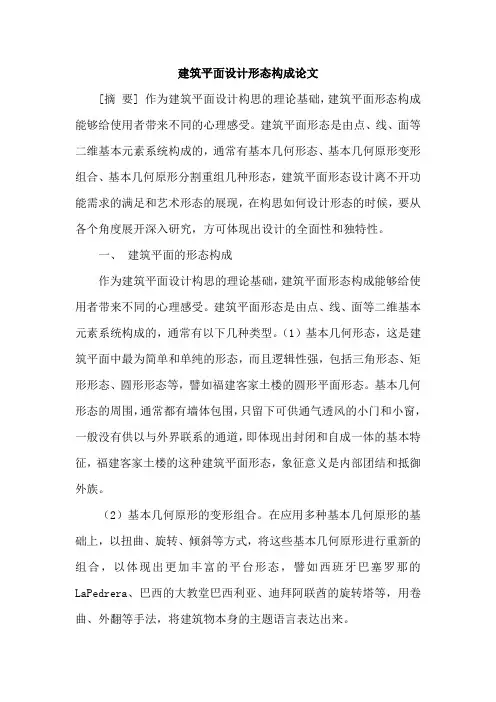 建筑平面设计形态构成论文

[摘 要] 作为建筑平面设计构思的理论基础，建筑平面形态构成能够给使用者带来不同的心理感受。建筑平面形态是由点、线、面等二维基本元素系统构成的，通常有基本几何形态、基本几何原形变形组合、基本几何原形分割重组几种形态，建筑平面形态设计离不开功能需求的满足和艺术形态的展现，在构思如何设计形态的时候，要从各个角度展开深入研究，方可体现出设计的全面性和独特性。

一、 建筑平面的形态构成

作为建筑平面设计构思的理论基础，建筑平面形态构成能够给使用者带来不同的心理感受。建筑平面形态是由点、线、面等二维基本元素系统构成的，通常有以下几种类型。（1）基本几何形态，这是建筑平面中最为简单和单纯的形态，而且逻辑性强，包括三角形态、矩形形态、圆形形态等，譬如福建客家土楼的圆形平面形态。基本几何形态的周围，通常都有墙体包围，只留下可供通气透风的小门和小窗，一般没有供以与外界联系的通道，即体现出封闭和自成一体的基本特征，福建客家土楼的这种建筑平面形态，象征意义是内部团结和抵御外族。

（2）基本几何原形的变形组合。在应用多种基本几何原形的基础上，以扭曲、旋转、倾斜等方式，将这些基本几何原形进行重新的组合，以体现出更加丰富的平台形态，譬如西班牙巴塞罗那的LaPedrera、巴西的大教堂巴西利亚、迪拜阿联酋的旋转塔等，用卷曲、外翻等手法，将建筑物本身的主题语言表达出来。